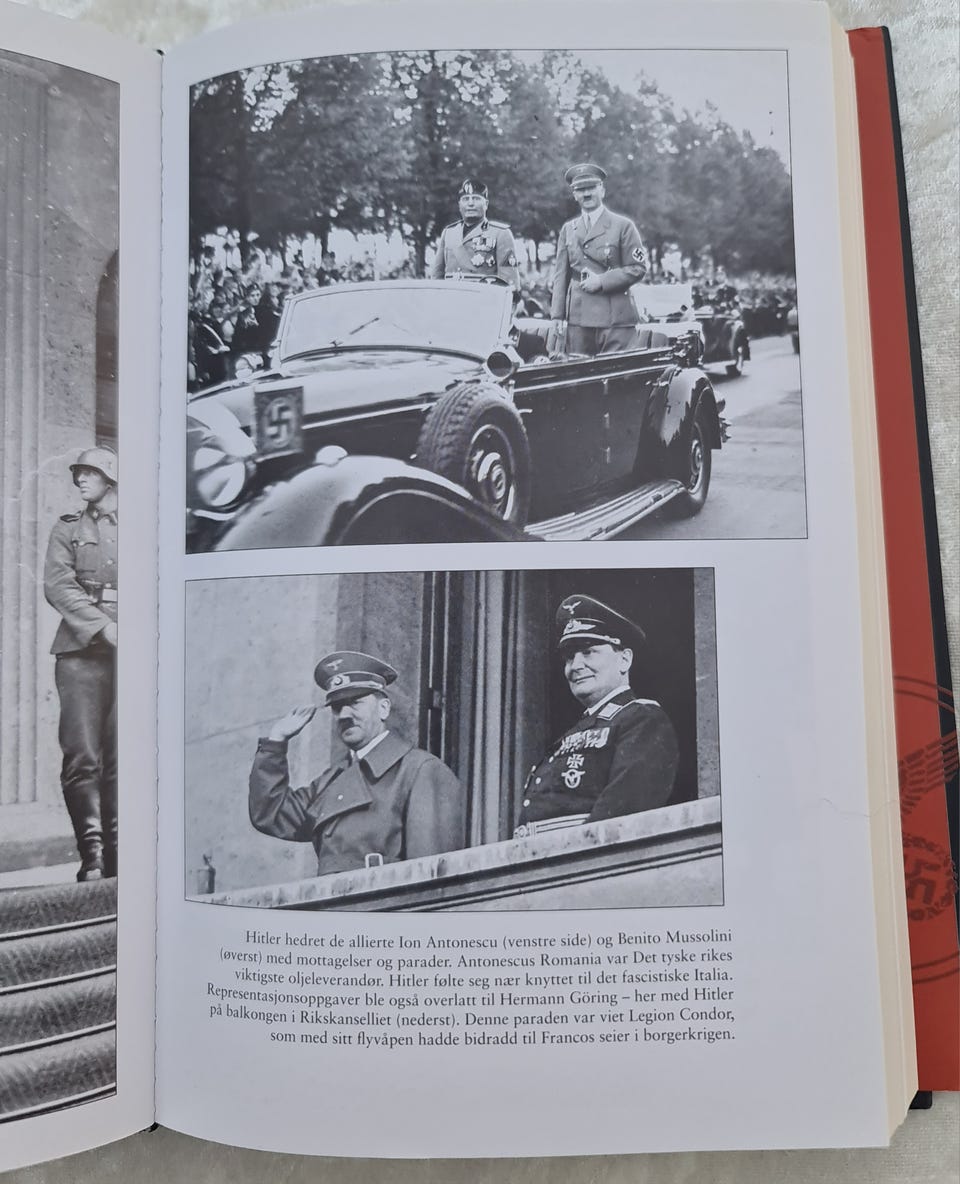 Hitler hedret de allierte Ion Antonescu (venstre side) og Benito Mussolini (øverst) med mottagelser og parader. Antonescus Romania var Det tyske rikes viktigste oljeleverandør. Hitler følte seg nær knyttet til det fascistiske Italia. Representasjonsoppgaver ble også overlatt til Hermann Göring – her med Hitler på balkongen i Rikskanselliet (nederst). Denne paraden var viet Legion Condor, som med sitt flyvåpen hadde bidradd til Francos seier i borgerkrigen.